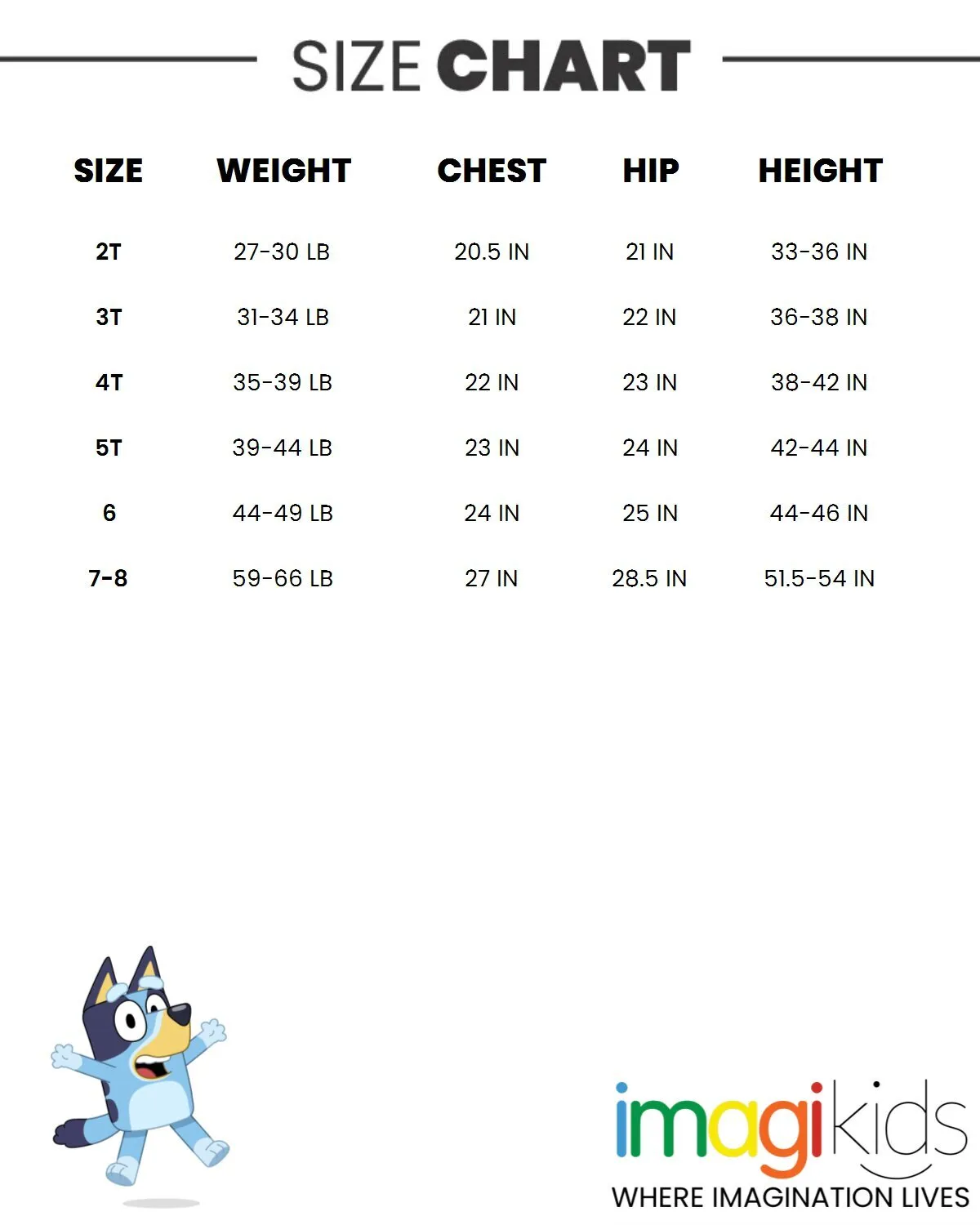 SIZE CHART

| SIZE | WEIGHT | CHEST | HIP | HEIGHT |
|---|---|---|---|---|
| 2T | 27-30 LB | 20.5 IN | 21 IN | 33-36 IN |
| 3T | 31-34 LB | 21 IN | 22 IN | 36-38 IN |
| 4T | 35-39 LB | 22 IN | 23 IN | 38-42 IN |
| 5T | 39-44 LB | 23 IN | 24 IN | 42-44 IN |
| 6 | 44-49 LB | 24 IN | 25 IN | 44-46 IN |
| 7-8 | 59-66 LB | 27 IN | 28.5 IN | 51.5-54 IN |

imagikids
WHERE IMAGINATION LIVES